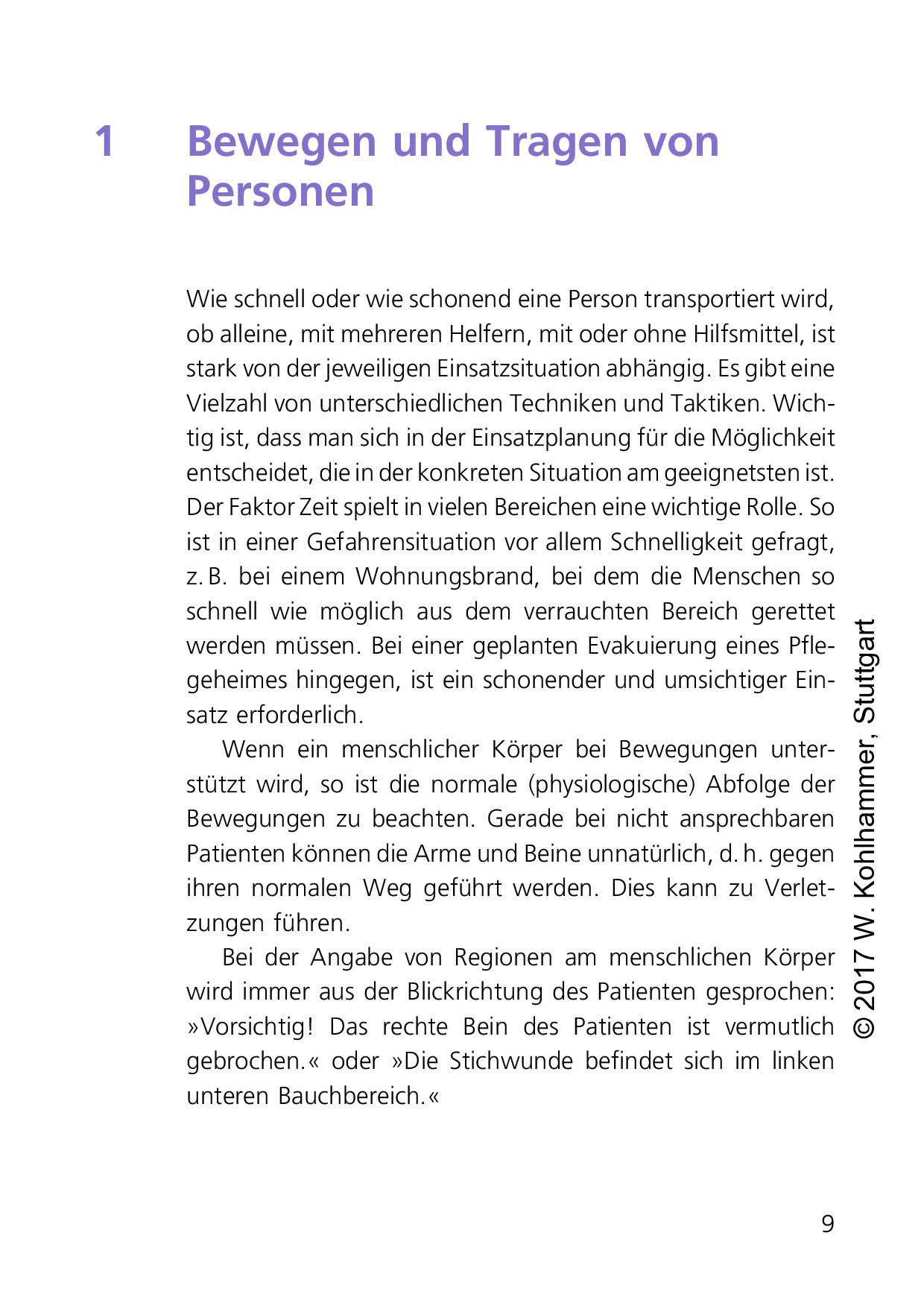 1 Bewegen und Tragen von Personen

Wie schnell oder wie schonend eine Person transportiert wird, ob alleine, mit mehreren Helfern, mit oder ohne Hilfsmittel, ist stark von der jeweiligen Einsatzsituation abhängig. Es gibt eine Vielzahl von unterschiedlichen Techniken und Taktiken. Wichtig ist, dass man sich in der Einsatzplanung für die Möglichkeit entscheidet, die in der konkreten Situation am geeignetsten ist. Der Faktor Zeit spielt in vielen Bereichen eine wichtige Rolle. So ist in einer Gefahrensituation vor allem Schnelligkeit gefragt, z. B. bei einem Wohnungsbrand, bei dem die Menschen so schnell wie möglich aus dem verrauchten Bereich gerettet werden müssen. Bei einer geplanten Evakuierung eines Pflegeheimes hingegen, ist ein schonender und umsichtiger Einsatz erforderlich.

Wenn ein menschlicher Körper bei Bewegungen unterstützt wird, so ist die normale (physiologische) Abfolge der Bewegungen zu beachten. Gerade bei nicht ansprechbaren Patienten können die Arme und Beine unnatürlich, d. h. gegen ihren normalen Weg geführt werden. Dies kann zu Verletzungen führen.

Bei der Angabe von Regionen am menschlichen Körper wird immer aus der Blickrichtung des Patienten gesprochen: »Vorsichtig! Das rechte Bein des Patienten ist vermutlich gebrochen.« oder »Die Stichwunde befindet sich im linken unteren Bauchbereich.«

© 2017 W. Kohlhammer, Stuttgart

9